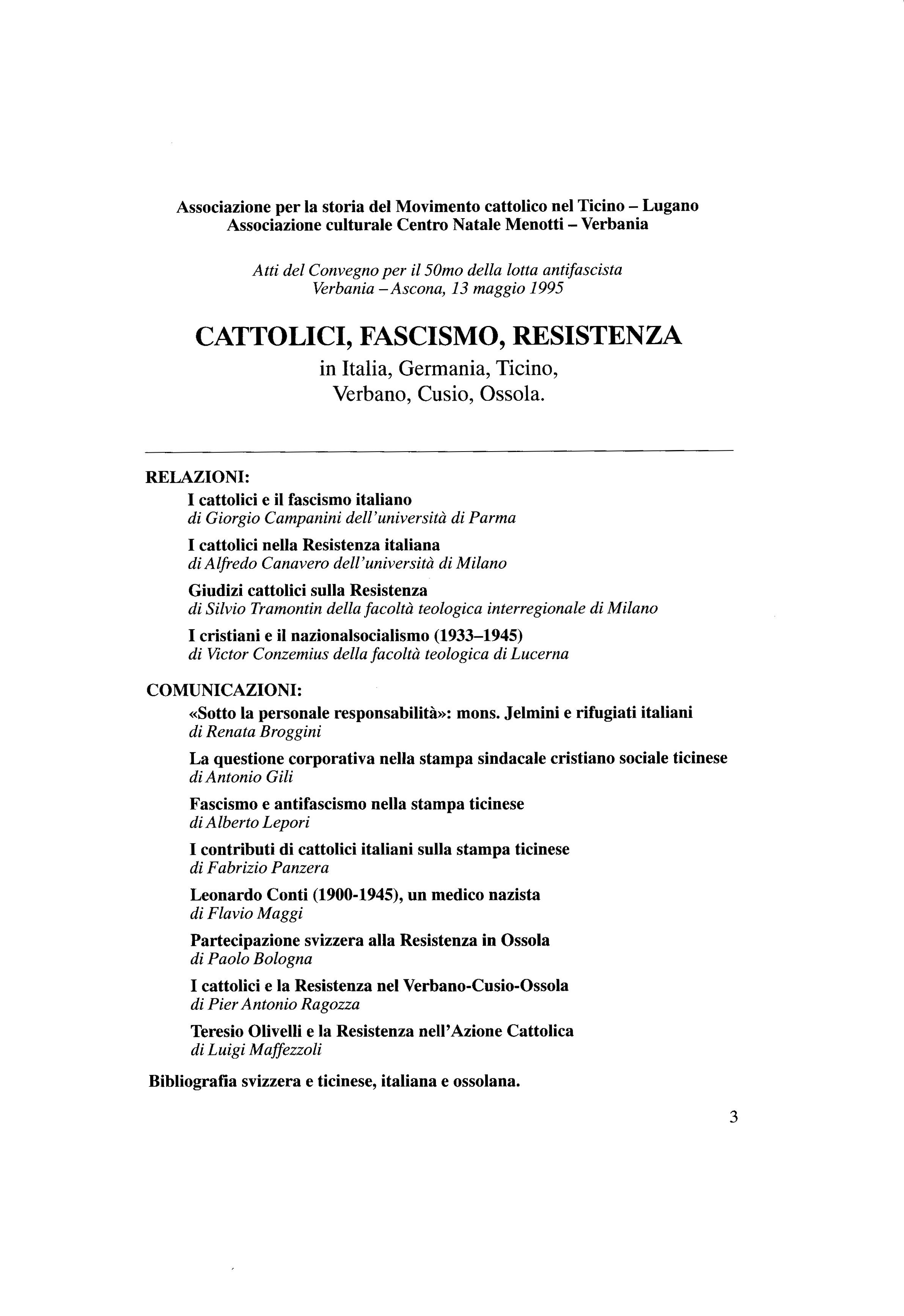 Associazione per la storia del Movimento cattolico nel Ticino – Lugano
Associazione culturale Centro Natale Menotti – Verbania

Atti del Convegno per il 50mo della lotta antifascista
Verbania – Ascona, 13 maggio 1995

CATTOLICI, FASCISMO, RESISTENZA
in Italia, Germania, Ticino,
Verbano, Cusio, Ossola.

RELAZIONI:

I cattolici e il fascismo italiano
di Giorgio Campanini dell'università di Parma

I cattolici nella Resistenza italiana
di Alfredo Canavero dell'università di Milano

Giudizi cattolici sulla Resistenza
di Silvio Tramontin della facoltà teologica interregionale di Milano

I cristiani e il nazionalsocialismo (1933–1945)
di Victor Conzemius della facoltà teologica di Lucerna

COMUNICAZIONI:

«Sotto la personale responsabilità»: mons. Jelmini e rifugiati italiani
di Renata Broggini

La questione corporativa nella stampa sindacale cristiano sociale ticinese
di Antonio Gili

Fascismo e antifascismo nella stampa ticinese
di Alberto Lepori

I contributi di cattolici italiani sulla stampa ticinese
di Fabrizio Panzera

Leonardo Conti (1900-1945), un medico nazista
di Flavio Maggi

Partecipazione svizzera alla Resistenza in Ossola
di Paolo Bologna

I cattolici e la Resistenza nel Verbano-Cusio-Ossola
di Pier Antonio Ragozza

Teresio Olivelli e la Resistenza nell'Azione Cattolica
di Luigi Maffezzoli

Bibliografia svizzera e ticinese, italiana e ossolana.

3